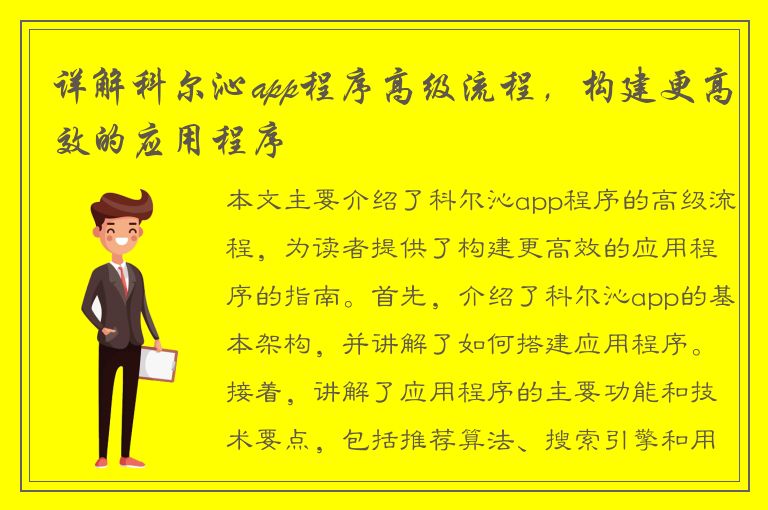 详解科尔沁app程序高级流程，构建更高效的应用程序

本文主要介绍了科尔沁app程序的高级流程，为读者提供了构建更高效的应用程序的指南。首先，介绍了科尔沁app的基本架构，并讲解了如何搭建应用程序。接着，讲解了应用程序的主要功能和技术要点，包括推荐算法、搜索引擎和用